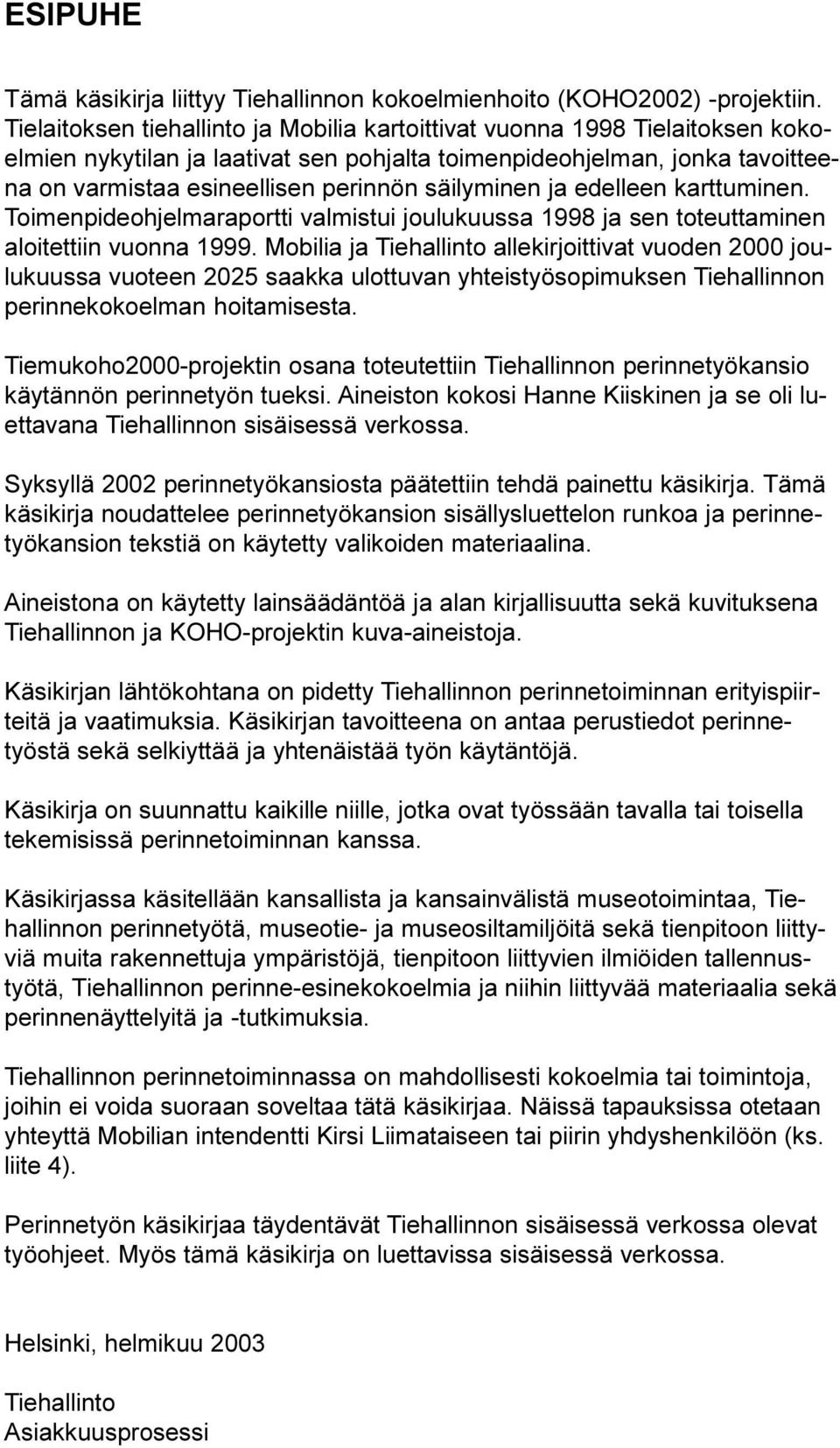 ESIPUHE

Tämä käsikirja liittyy Tiehallinnon kokoelmienhoito (KOHO2002) -projektiin. Tielaitoksen tiehallinto ja Mobilia kartoittivat vuonna 1998 Tielaitoksen kokoelmien nykytilan ja laativat sen pohjalta toimenpideohjelman, jonka tavoitteena on varmistaa esineellisen perinnön säilyminen ja edelleen karttuminen. Toimenpideohjelmaraportti valmistui joulukuussa 1998 ja sen toteuttaminen aloitettiin vuonna 1999. Mobilia ja Tiehallinto allekirjoittivat vuoden 2000 joulukuussa vuoteen 2025 saakka ulottuvan yhteistyösopimuksen Tiehallinnon perinnekokoelman hoitamisesta.

Tiemukoho2000-projektin osana toteutettiin Tiehallinnon perinnetyökansio käytännön perinnetyön tueksi. Aineiston kokosi Hanne Kiiskinen ja se oli luettavana Tiehallinnon sisäisessä verkossa.

Syksyllä 2002 perinnetyökansiosta päätettiin tehdä painettu käsikirja. Tämä käsikirja noudattelee perinnetyökansion sisällysluettelon runkoa ja perinnetyökansion tekstiä on käytetty valikoiden materiaalina.

Aineistona on käytetty lainsäädäntöä ja alan kirjallisuutta sekä kuvituksena Tiehallinnon ja KOHO-projektin kuva-aineistoja.

Käsikirjan lähtökohtana on pidetty Tiehallinnon perinnetoiminnan erityispiirteitä ja vaatimuksia. Käsikirjan tavoitteena on antaa perustiedot perinnetyöstä sekä selkiyttää ja yhtenäistää työn käytäntöjä.

Käsikirja on suunnattu kaikille niille, jotka ovat työssään tavalla tai toisella tekemisissä perinnetoiminnan kanssa.

Käsikirjassa käsitellään kansallista ja kansainvälistä museotoimintaa, Tiehallinnon perinnetyötä, museotie- ja museosiltamiljöitä sekä tienpitoon liittyviä muita rakennettuja ympäristöjä, tienpitoon liittyvien ilmiöiden tallennustyötä, Tiehallinnon perinne-esinekokoelmia ja niihin liittyvää materiaalia sekä perinnenäyttelyitä ja -tutkimuksia.

Tiehallinnon perinnetoiminnassa on mahdollisesti kokoelmia tai toimintoja, joihin ei voida suoraan soveltaa tätä käsikirjaa. Näissä tapauksissa otetaan yhteyttä Mobilian intendentti Kirsi Liimataiseen tai piirin yhdyshenkilöön (ks. liite 4).

Perinnetyön käsikirjaa täydentävät Tiehallinnon sisäisessä verkossa olevat työohjeet. Myös tämä käsikirja on luettavissa sisäisessä verkossa.

Helsinki, helmikuu 2003

Tiehallinto
Asiakkuusprosessi